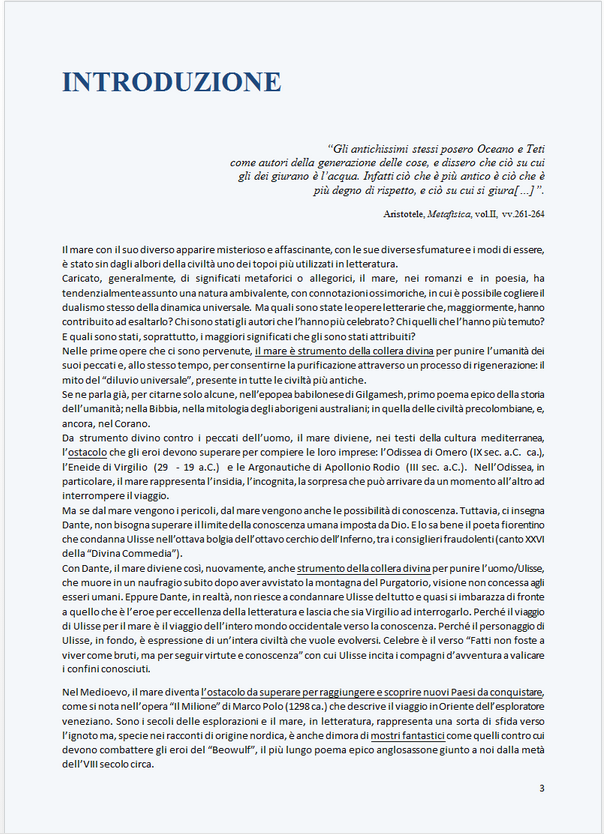 INTRODUZIONE

"Gli antichissimi stessi posero Oceano e Teti come autori della generazione delle cose, e dissero che ciò su cui gli dei giurano è l'acqua. Infatti ciò che è più antico è ciò che è più degno di rispetto, e ciò su cui si giura[…]".

Aristotele, Metafisica, vol.II, vv.261-264

Il mare con il suo diverso apparire misterioso e affascinante, con le sue diverse sfumature e i modi di essere, è stato sin dagli albori della civiltà uno dei topoi più utilizzati in letteratura.
Caricato, generalmente, di significati metaforici o allegorici, il mare, nei romanzi e in poesia, ha tendenzialmente assunto una natura ambivalente, con connotazioni ossimoriche, in cui è possibile cogliere il dualismo stesso della dinamica universale. Ma quali sono state le opere letterarie che, maggiormente, hanno contribuito ad esaltarlo? Chi sono stati gli autori che l'hanno più celebrato? Chi quelli che l'hanno più temuto? E quali sono stati, soprattutto, i maggiori significati che gli sono stati attribuiti?
Nelle prime opere che ci sono pervenute, il mare è strumento della collera divina per punire l'umanità dei suoi peccati e, allo stesso tempo, per consentirne la purificazione attraverso un processo di rigenerazione: il mito del "diluvio universale", presente in tutte le civiltà più antiche.
Se ne parla già, per citarne solo alcune, nell'epopea babilonese di Gilgamesh, primo poema epico della storia dell'umanità; nella Bibbia, nella mitologia degli aborigeni australiani; in quella delle civiltà precolombiane, e, ancora, nel Corano.
Da strumento divino contro i peccati dell'uomo, il mare diviene, nei testi della cultura mediterranea, l'ostacolo che gli eroi devono superare per compiere le loro imprese: l'Odissea di Omero (IX sec. a.C. ca.), l'Eneide di Virgilio (29 - 19 a.C.) e le Argonautiche di Apollonio Rodio (III sec. a.C.). Nell'Odissea, in particolare, il mare rappresenta l'insidia, l'incognita, la sorpresa che può arrivare da un momento all'altro ad interrompere il viaggio.
Ma se dal mare vengono i pericoli, dal mare vengono anche le possibilità di conoscenza. Tuttavia, ci insegna Dante, non bisogna superare il limite della conoscenza umana imposta da Dio. E lo sa bene il poeta fiorentino che condanna Ulisse nell'ottava bolgia dell'ottavo cerchio dell'Inferno, tra i consiglieri fraudolenti (canto XXVI della "Divina Commedia").
Con Dante, il mare diviene così, nuovamente, anche strumento della collera divina per punire l'uomo/Ulisse, che muore in un naufragio subito dopo aver avvistato la montagna del Purgatorio, visione non concessa agli esseri umani. Eppure Dante, in realtà, non riesce a condannare Ulisse del tutto e quasi si imbarazza di fronte a quello che è l'eroe per eccellenza della letteratura e lascia che sia Virgilio ad interrogarlo. Perché il viaggio di Ulisse per il mare è il viaggio dell'intero mondo occidentale verso la conoscenza. Perché il personaggio di Ulisse, in fondo, è espressione di un'intera civiltà che vuole evolversi. Celebre è il verso "Fatti non foste a viver come bruti, ma per seguir virtute e conoscenza" con cui Ulisse incita i compagni d'avventura a valicare i confini conosciuti.

Nel Medioevo, il mare diventa l'ostacolo da superare per raggiungere e scoprire nuovi Paesi da conquistare, come si nota nell'opera "Il Milione" di Marco Polo (1298 ca.) che descrive il viaggio in Oriente dell'esploratore veneziano. Sono i secoli delle esplorazioni e il mare, in letteratura, rappresenta una sorta di sfida verso l'ignoto ma, specie nei racconti di origine nordica, è anche dimora di mostri fantastici come quelli contro cui devono combattere gli eroi del "Beowulf", il più lungo poema epico anglosassone giunto a noi dalla metà dell'VIII secolo circa.

3